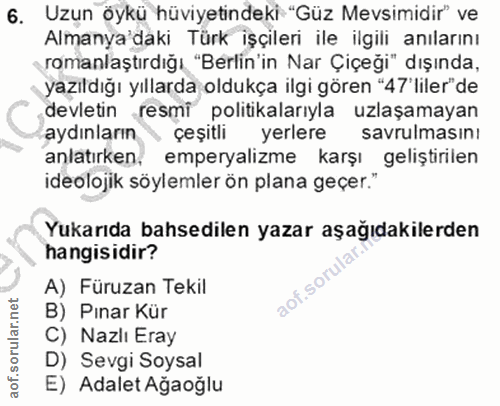 6. Uzun öykü hüviyetindeki "Güz Mevsimidir" ve Almanya'daki Türk işçileri ile ilgili anılarını romanlaştırdığı "Berlin'in Nar Çiçeği" dışında, yazıldığı yıllarda oldukça ilgi gören "47'liler"de devletin resmî politikalarıyla uzlaşamayan aydınların çeşitli yerlere savrulmasını anlatırken, emperyalizme karşı geliştirilen ideolojik söylemler ön plana geçer."

Yukarıda bahsedilen yazar aşağıdakilerden hangisidir?

A) Füruzan Tekil
B) Pınar Kür
C) Nazlı Eray
D) Sevgi Soysal
E) Adalet Ağaoğlu

aof.sorular.net